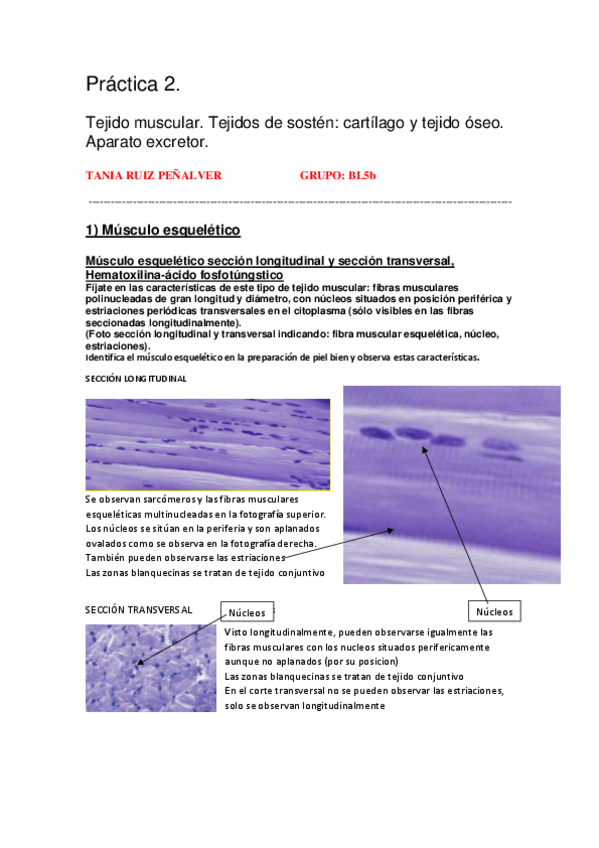 Práctica 2.

Tejido muscular. Tejidos de sostén: cartílago y tejido óseo. Aparato excretor.

TANIA RUIZ PEÑALVER GRUPO: BL5b

1) Músculo esquelético

Músculo esquelético sección longitudinal y sección transversal, Hematoxilina-ácido fosfotúngstico
Fíjate en las características de este tipo de tejido muscular: fibras musculares polinucleadas de gran longitud y diámetro, con núcleos situados en posición periférica y estriaciones periódicas transversales en el citoplasma (sólo visibles en las fibras seccionadas longitudinalmente).
(Foto sección longitudinal y transversal indicando: fibra muscular esquelética, núcleo, estriaciones).
Identifica el músculo esquelético en la preparación de piel bien y observa estas características.

SECCIÓN LONGITUDINAL

Se observan sarcómeros y las fibras musculares esqueléticas multinucleadas en la fotografía superior. Los núcleos se sitúan en la periferia y son aplanados ovalados como se observa en la fotografía derecha. También pueden observarse las estriaciones
Las zonas blanquecinas se tratan de tejido conjuntivo

Núcleos

SECCIÓN TRANSVERSAL

Núcleos

Visto longitudinalmente, pueden observarse igualmente las fibras musculares con los nucleos situados perifericamente aunque no aplanados (por su posicion)
Las zonas blanquecinas se tratan de tejido conjuntivo
En el corte transversal no se pueden observar las estriaciones, solo se observan longitudinalmente